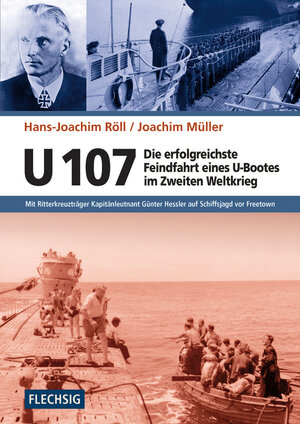 Hans-Joachim Röll / Joachim Müller

U 107

Die erfolgreichste Feindfahrt eines U-Bootes im Zweiten Weltkrieg

Mit Ritterkreuzträger Kapitänleutnant Günter Hessler auf Schiffsjagd vor Freetown

FLECHSIG